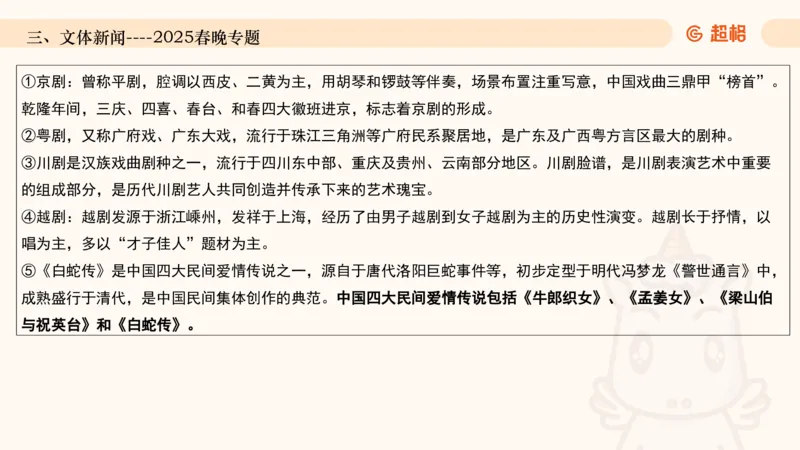 三、文体新闻----2025春晚专题

超格

①京剧：曾称平剧，腔调以西皮、二黄为主，用胡琴和锣鼓等伴奏，场景布置注重写意，中国戏曲三鼎甲“榜首”。乾隆年间，三庆、四喜、春台、和春四大徽班进京，标志着京剧的形成。

②粤剧，又称广府戏、广东大戏，流行于珠江三角洲等广府民系聚居地，是广东及广西粤方言区最大的剧种。

③川剧是汉族戏曲剧种之一，流行于四川东中部、重庆及贵州、云南部分地区。川剧脸谱，是川剧表演艺术中重要的组成部分，是历代川剧艺人共同创造并传承下来的艺术瑰宝。

④越剧：越剧发源于浙江嵊州，发祥于上海，经历了由男子越剧到女子越剧为主的历史性演变。越剧长于抒情，以唱为主，多以“才子佳人”题材为主。

⑤《白蛇传》是中国四大民间爱情传说之一，源自于唐代洛阳巨蛇事件等，初步定型于明代冯梦龙《警世通言》中，成熟盛行于清代，是中国民间集体创作的典范。中国四大民间爱情传说包括《牛郎织女》、《孟姜女》、《梁山伯与祝英台》和《白蛇传》。